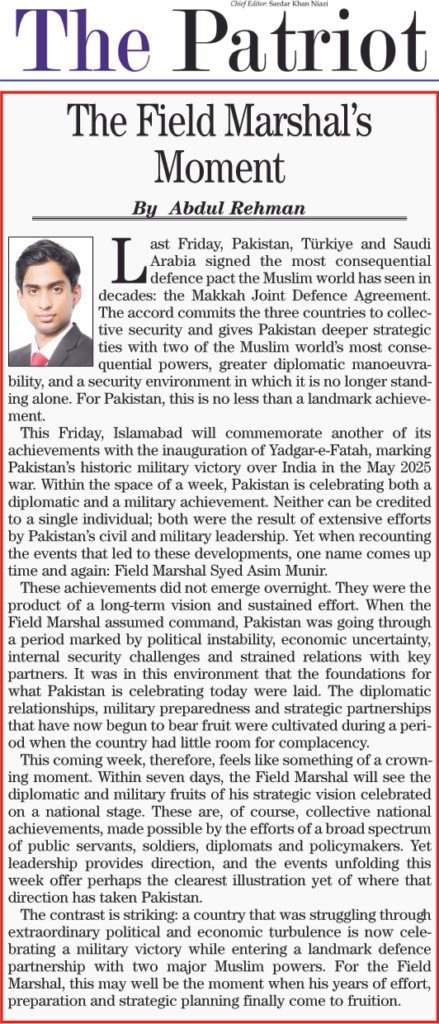 Chief Editor: Sardar Khan Niazi

The Patriot

The Field Marshal's Moment

By Abdul Rehman

Last Friday, Pakistan, Türkiye and Saudi Arabia signed the most consequential defence pact the Muslim world has seen in decades: the Makkah Joint Defence Agreement. The accord commits the three countries to collective security and gives Pakistan deeper strategic ties with two of the Muslim world's most consequential powers, greater diplomatic manoeuvrability, and a security environment in which it is no longer standing alone. For Pakistan, this is no less than a landmark achievement.

This Friday, Islamabad will commemorate another of its achievements with the inauguration of Yadgar-e-Fatah, marking Pakistan's historic military victory over India in the May 2025 war. Within the space of a week, Pakistan is celebrating both a diplomatic and a military achievement. Neither can be credited to a single individual; both were the result of extensive efforts by Pakistan's civil and military leadership. Yet when recounting the events that led to these developments, one name comes up time and again: Field Marshal Syed Asim Munir.

These achievements did not emerge overnight. They were the product of a long-term vision and sustained effort. When the Field Marshal assumed command, Pakistan was going through a period marked by political instability, economic uncertainty, internal security challenges and strained relations with key partners. It was in this environment that the foundations for what Pakistan is celebrating today were laid. The diplomatic relationships, military preparedness and strategic partnerships that have now begun to bear fruit were cultivated during a period when the country had little room for complacency.

This coming week, therefore, feels like something of a crowning moment. Within seven days, the Field Marshal will see the diplomatic and military fruits of his strategic vision celebrated on a national stage. These are, of course, collective national achievements, made possible by the efforts of a broad spectrum of public servants, soldiers, diplomats and policymakers. Yet leadership provides direction, and the events unfolding this week offer perhaps the clearest illustration yet of where that direction has taken Pakistan.

The contrast is striking: a country that was struggling through extraordinary political and economic turbulence is now celebrating a military victory while entering a landmark defence partnership with two major Muslim powers. For the Field Marshal, this may well be the moment when his years of effort, preparation and strategic planning finally come to fruition.